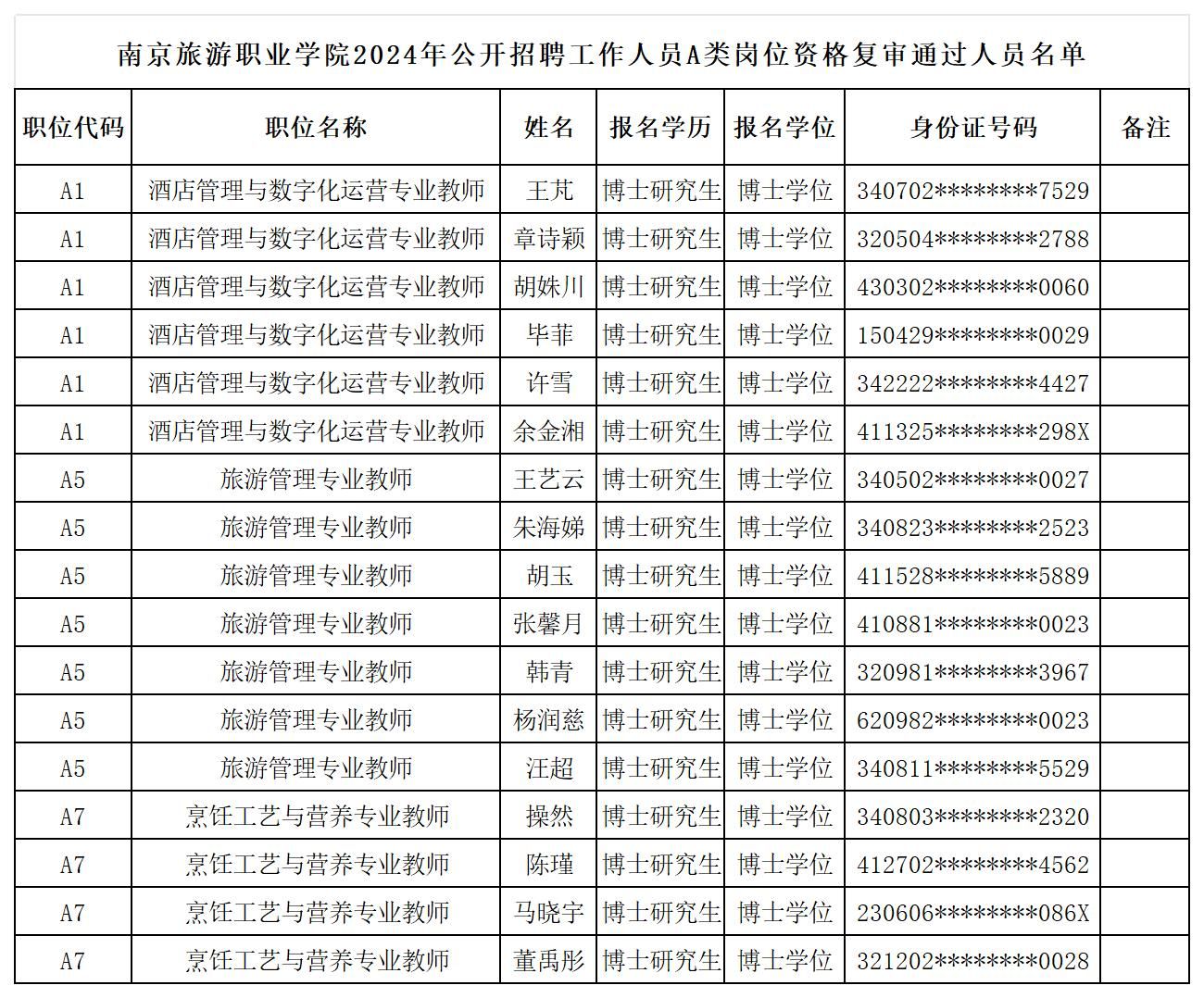 南京旅游职业学院2024年公开招聘工作人员A类岗位资格复审通过人员名单

| 职位代码 | 职位名称 | 姓名 | 报名学历 | 报名学位 | 身份证号码 | 备注 |
|---|---|---|---|---|---|---|
| A1 | 酒店管理与数字化运营专业教师 | 王芃 | 博士研究生 | 博士学位 | 340702********7529 | |
| A1 | 酒店管理与数字化运营专业教师 | 章诗颖 | 博士研究生 | 博士学位 | 320504********2788 | |
| A1 | 酒店管理与数字化运营专业教师 | 胡姝川 | 博士研究生 | 博士学位 | 430302********0060 | |
| A1 | 酒店管理与数字化运营专业教师 | 毕菲 | 博士研究生 | 博士学位 | 150429********0029 | |
| A1 | 酒店管理与数字化运营专业教师 | 许雪 | 博士研究生 | 博士学位 | 342222********4427 | |
| A1 | 酒店管理与数字化运营专业教师 | 余金湘 | 博士研究生 | 博士学位 | 411325********298X | |
| A5 | 旅游管理专业教师 | 王艺云 | 博士研究生 | 博士学位 | 340502********0027 | |
| A5 | 旅游管理专业教师 | 朱海娣 | 博士研究生 | 博士学位 | 340823********2523 | |
| A5 | 旅游管理专业教师 | 胡玉 | 博士研究生 | 博士学位 | 411528********5889 | |
| A5 | 旅游管理专业教师 | 张馨月 | 博士研究生 | 博士学位 | 410881********0023 | |
| A5 | 旅游管理专业教师 | 韩青 | 博士研究生 | 博士学位 | 320981********3967 | |
| A5 | 旅游管理专业教师 | 杨润慈 | 博士研究生 | 博士学位 | 620982********0023 | |
| A5 | 旅游管理专业教师 | 汪超 | 博士研究生 | 博士学位 | 340811********5529 | |
| A7 | 烹饪工艺与营养专业教师 | 操然 | 博士研究生 | 博士学位 | 340803********2320 | |
| A7 | 烹饪工艺与营养专业教师 | 陈瑾 | 博士研究生 | 博士学位 | 412702********4562 | |
| A7 | 烹饪工艺与营养专业教师 | 马晓宇 | 博士研究生 | 博士学位 | 230606********086X | |
| A7 | 烹饪工艺与营养专业教师 | 董禹彤 | 博士研究生 | 博士学位 | 321202********0028 | |